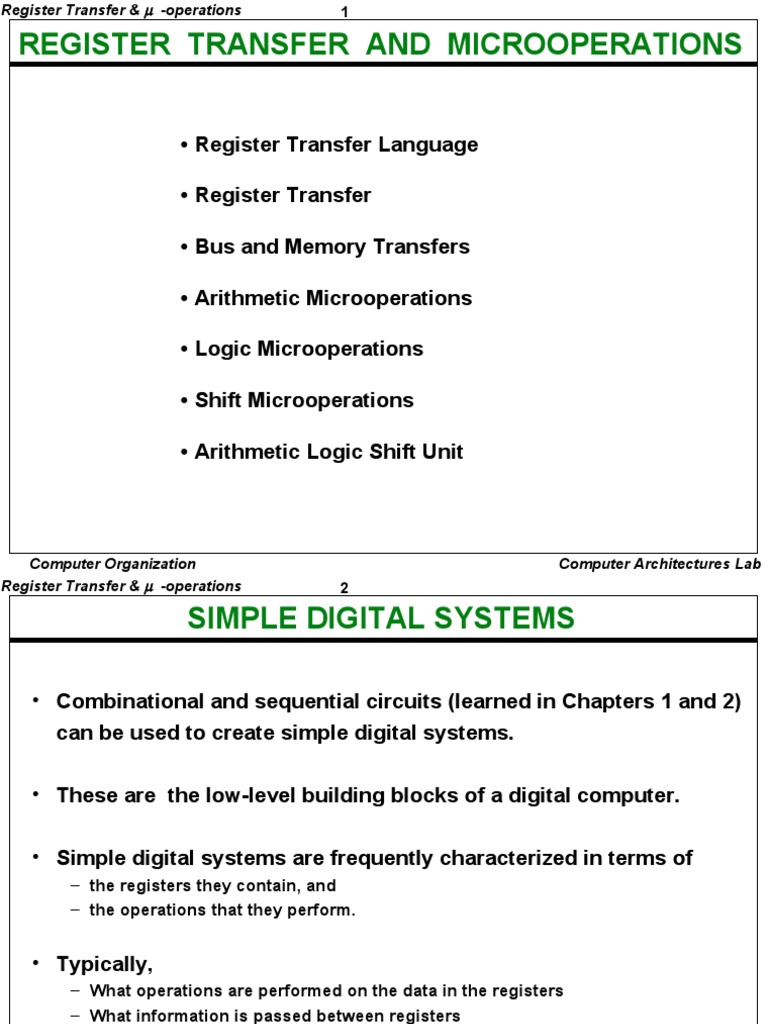 Register Transfer & $\mu$ -operations 1

REGISTER TRANSFER AND MICROOPERATIONS

• Register Transfer Language

• Register Transfer

• Bus and Memory Transfers

• Arithmetic Microoperations

• Logic Microoperations

• Shift Microoperations

• Arithmetic Logic Shift Unit

Computer Organization Computer Architectures Lab

Register Transfer & $\mu$ -operations 2

SIMPLE DIGITAL SYSTEMS

• Combinational and sequential circuits (learned in Chapters 1 and 2) can be used to create simple digital systems.

• These are the low-level building blocks of a digital computer.

• Simple digital systems are frequently characterized in terms of
– the registers they contain, and
– the operations that they perform.

• Typically,
– What operations are performed on the data in the registers
– What information is passed between registers